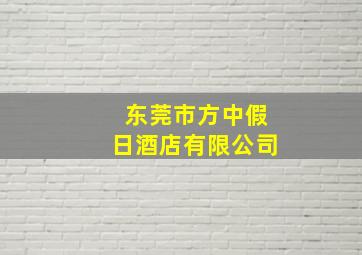 东莞市方中假日酒店有限公司